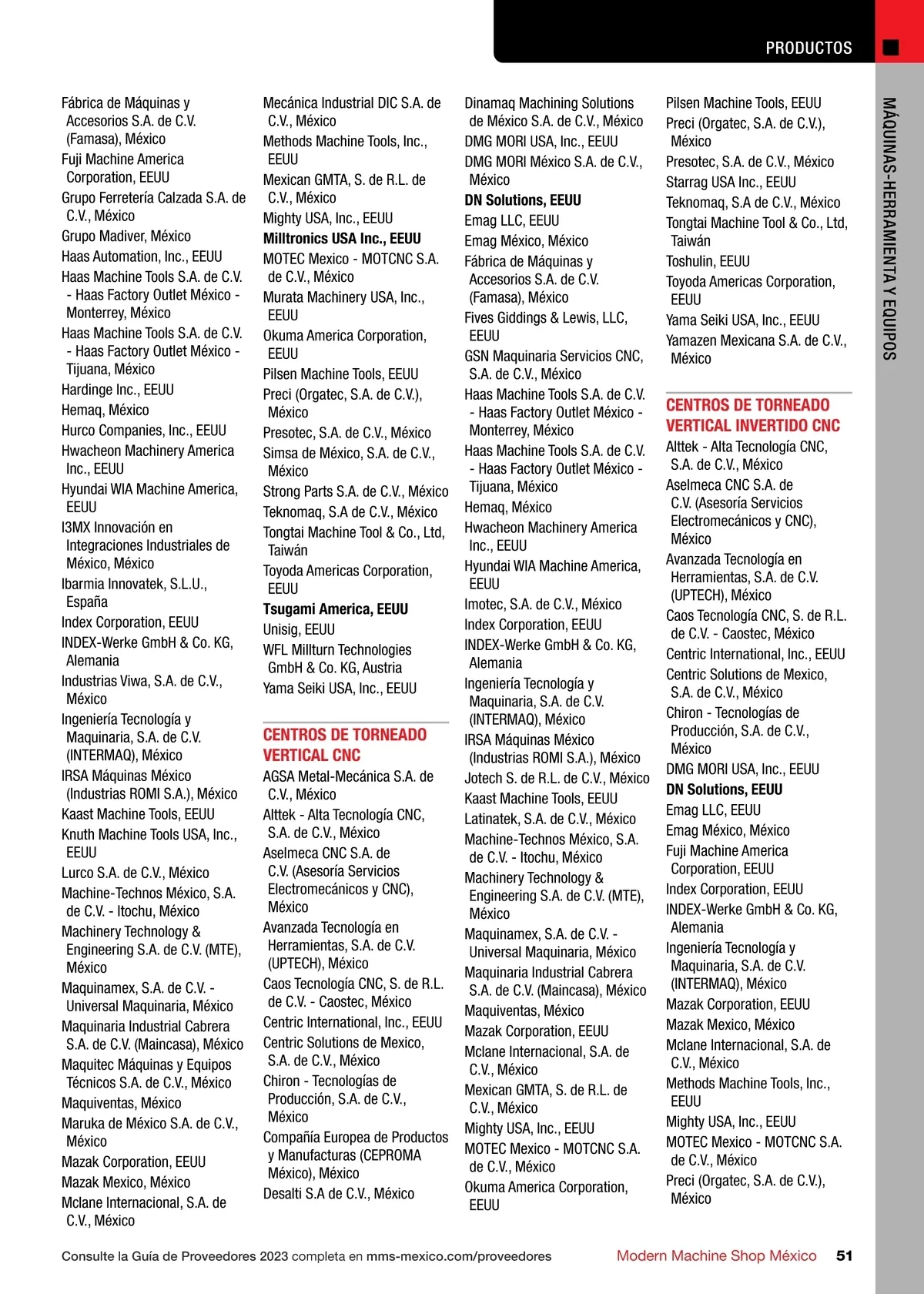 PRODUCTOS

MÁQUINAS-HERRAMIENTA Y EQUIPOS

Fábrica de Máquinas y Accesorios S.A. de C.V. (Famasa), México
Fuji Machine America Corporation, EEUU
Grupo Ferretería Calzada S.A. de C.V., México
Grupo Madiver, México
Haas Automation, Inc., EEUU
Haas Machine Tools S.A. de C.V. - Haas Factory Outlet México - Monterrey, México
Haas Machine Tools S.A. de C.V. - Haas Factory Outlet México - Tijuana, México
Hardinge Inc., EEUU
Hemaq, México
Hurco Companies, Inc., EEUU
Hwacheon Machinery America Inc., EEUU
Hyundai WIA Machine America, EEUU
I3MX Innovación en Integraciones Industriales de México, México
Ibarmia Innovatek, S.L.U., España
Index Corporation, EEUU
INDEX-Werke GmbH & Co. KG, Alemania
Industrias Viwa, S.A. de C.V., México
Ingeniería Tecnología y Maquinaria, S.A. de C.V. (INTERMAQ), México
IRSA Máquinas México (Industrias ROMI S.A.), México
Kaast Machine Tools, EEUU
Knuth Machine Tools USA, Inc., EEUU
Lurco S.A. de C.V., México
Machine-Technos México, S.A. de C.V. - Itochu, México
Machinery Technology & Engineering S.A. de C.V. (MTE), México
Maquinamex, S.A. de C.V. - Universal Maquinaria, México
Maquinaria Industrial Cabrera S.A. de C.V. (Maincasa), México
Maquitec Máquinas y Equipos Técnicos S.A. de C.V., México
Maquiventas, México
Maruka de México S.A. de C.V., México
Mazak Corporation, EEUU
Mazak Mexico, México
Mclane Internacional, S.A. de C.V., México

Mecánica Industrial DIC S.A. de C.V., México
Methods Machine Tools, Inc., EEUU
Mexican GMTA, S. de R.L. de C.V., México
Mighty USA, Inc., EEUU
Milltronics USA Inc., EEUU
MOTEC Mexico - MOTCNC S.A. de C.V., México
Murata Machinery USA, Inc., EEUU
Okuma America Corporation, EEUU
Pilsen Machine Tools, EEUU
Preci (Orgatec, S.A. de C.V.), México
Presotec, S.A. de C.V., México
Simsa de México, S.A. de C.V., México
Strong Parts S.A. de C.V., México
Teknomaq, S.A de C.V., México
Tongtai Machine Tool & Co., Ltd, Taiwán
Toyoda Americas Corporation, EEUU
Tsugami America, EEUU
Unisig, EEUU
WFL Millturn Technologies GmbH & Co. KG, Austria
Yama Seiki USA, Inc., EEUU

CENTROS DE TORNEADO VERTICAL CNC
AGSA Metal-Mecánica S.A. de C.V., México
Alttek - Alta Tecnología CNC, S.A. de C.V., México
Aselmeca CNC S.A. de C.V. (Asesoría Servicios Electromecánicos y CNC), México
Avanzada Tecnología en Herramientas, S.A. de C.V. (UPTECH), México
Caos Tecnología CNC, S. de R.L. de C.V. - Caostec, México
Centric International, Inc., EEUU
Centric Solutions de Mexico, S.A. de C.V., México
Chiron - Tecnologías de Producción, S.A. de C.V., México
Compañía Europea de Productos y Manufacturas (CEPROMA México), México
Desalti S.A de C.V., México

Dinamaq Machining Solutions de México S.A. de C.V., México
DMG MORI USA, Inc., EEUU
DMG MORI México S.A. de C.V., México
DN Solutions, EEUU
Emag LLC, EEUU
Emag México, México
Fábrica de Máquinas y Accesorios S.A. de C.V. (Famasa), México
Fives Giddings & Lewis, LLC, EEUU
GSN Maquinaria Servicios CNC, S.A. de C.V., México
Haas Machine Tools S.A. de C.V. - Haas Factory Outlet México - Monterrey, México
Haas Machine Tools S.A. de C.V. - Haas Factory Outlet México - Tijuana, México
Hemaq, México
Hwacheon Machinery America Inc., EEUU
Hyundai WIA Machine America, EEUU
Imotec, S.A. de C.V., México
Index Corporation, EEUU
INDEX-Werke GmbH & Co. KG, Alemania
Ingeniería Tecnología y Maquinaria, S.A. de C.V. (INTERMAQ), México
IRSA Máquinas México (Industrias ROMI S.A.), México
Jotech S. de R.L. de C.V., México
Kaast Machine Tools, EEUU
Latinatek, S.A. de C.V., México
Machine-Technos México, S.A. de C.V. - Itochu, México
Machinery Technology & Engineering S.A. de C.V. (MTE), México
Maquinamex, S.A. de C.V. - Universal Maquinaria, México
Maquinaria Industrial Cabrera S.A. de C.V. (Maincasa), México
Maquiventas, México
Mazak Corporation, EEUU
Mclane Internacional, S.A. de C.V., México
Mexican GMTA, S. de R.L. de C.V., México
Mighty USA, Inc., EEUU
MOTEC Mexico - MOTCNC S.A. de C.V., México
Okuma America Corporation, EEUU

Pilsen Machine Tools, EEUU
Preci (Orgatec, S.A. de C.V.), México
Presotec, S.A. de C.V., México
Starrag USA Inc., EEUU
Teknomaq, S.A de C.V., México
Tongtai Machine Tool & Co., Ltd, Taiwán
Toshulin, EEUU
Toyoda Americas Corporation, EEUU
Yama Seiki USA, Inc., EEUU
Yamazen Mexicana S.A. de C.V., México

CENTROS DE TORNEADO VERTICAL INVERTIDO CNC
Alttek - Alta Tecnología CNC, S.A. de C.V., México
Aselmeca CNC S.A. de C.V. (Asesoría Servicios Electromecánicos y CNC), México
Avanzada Tecnología en Herramientas, S.A. de C.V. (UPTECH), México
Caos Tecnología CNC, S. de R.L. de C.V. - Caostec, México
Centric International, Inc., EEUU
Centric Solutions de Mexico, S.A. de C.V., México
Chiron - Tecnologías de Producción, S.A. de C.V., México
DMG MORI USA, Inc., EEUU
DN Solutions, EEUU
Emag LLC, EEUU
Emag México, México
Fuji Machine America Corporation, EEUU
Index Corporation, EEUU
INDEX-Werke GmbH & Co. KG, Alemania
Ingeniería Tecnología y Maquinaria, S.A. de C.V. (INTERMAQ), México
Mazak Corporation, EEUU
Mazak Mexico, México
Mclane Internacional, S.A. de C.V., México
Methods Machine Tools, Inc., EEUU
Mighty USA, Inc., EEUU
MOTEC Mexico - MOTCNC S.A. de C.V., México
Preci (Orgatec, S.A. de C.V.), México

Consulte la Guía de Proveedores 2023 completa en mms-mexico.com/proveedores
Modern Machine Shop México 51